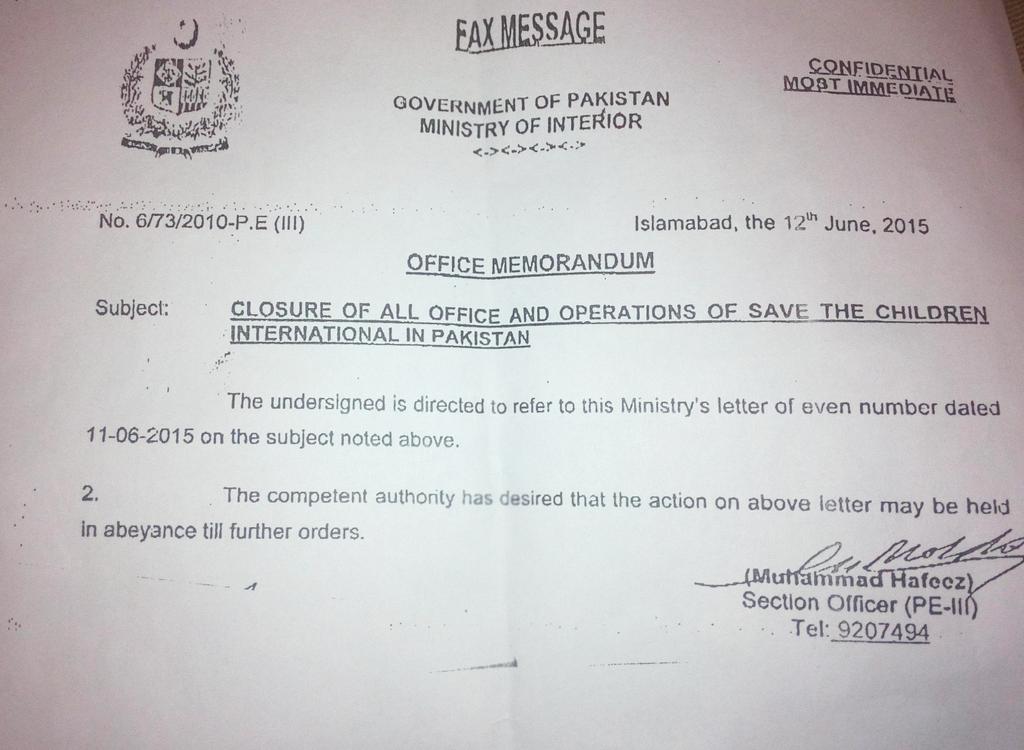 FAX MESSAGE

CONFIDENTIAL
MOST IMMEDIATE

GOVERNMENT OF PAKISTAN
MINISTRY OF INTERIOR
<-><-><-><->

No. 6/73/2010-P.E (III)

Islamabad, the 12$^{th}$ June, 2015

OFFICE MEMORANDUM

Subject: CLOSURE OF ALL OFFICE AND OPERATIONS OF SAVE THE CHILDREN INTERNATIONAL IN PAKISTAN

The undersigned is directed to refer to this Ministry's letter of even number dated 11-06-2015 on the subject noted above.

2. The competent authority has desired that the action on above letter may be held in abeyance till further orders.

(Muhammad Hafeez)
Section Officer (PE-III)
Tel: 9207494